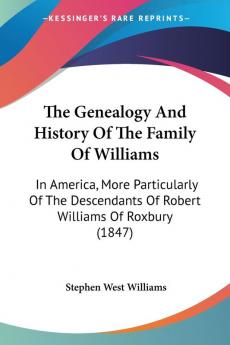 KESSINGER'S RARE REPRINTS

The Genealogy And History Of The Family Of Williams

In America, More Particularly Of The Descendants Of Robert Williams Of Roxbury (1847)

Stephen West Williams